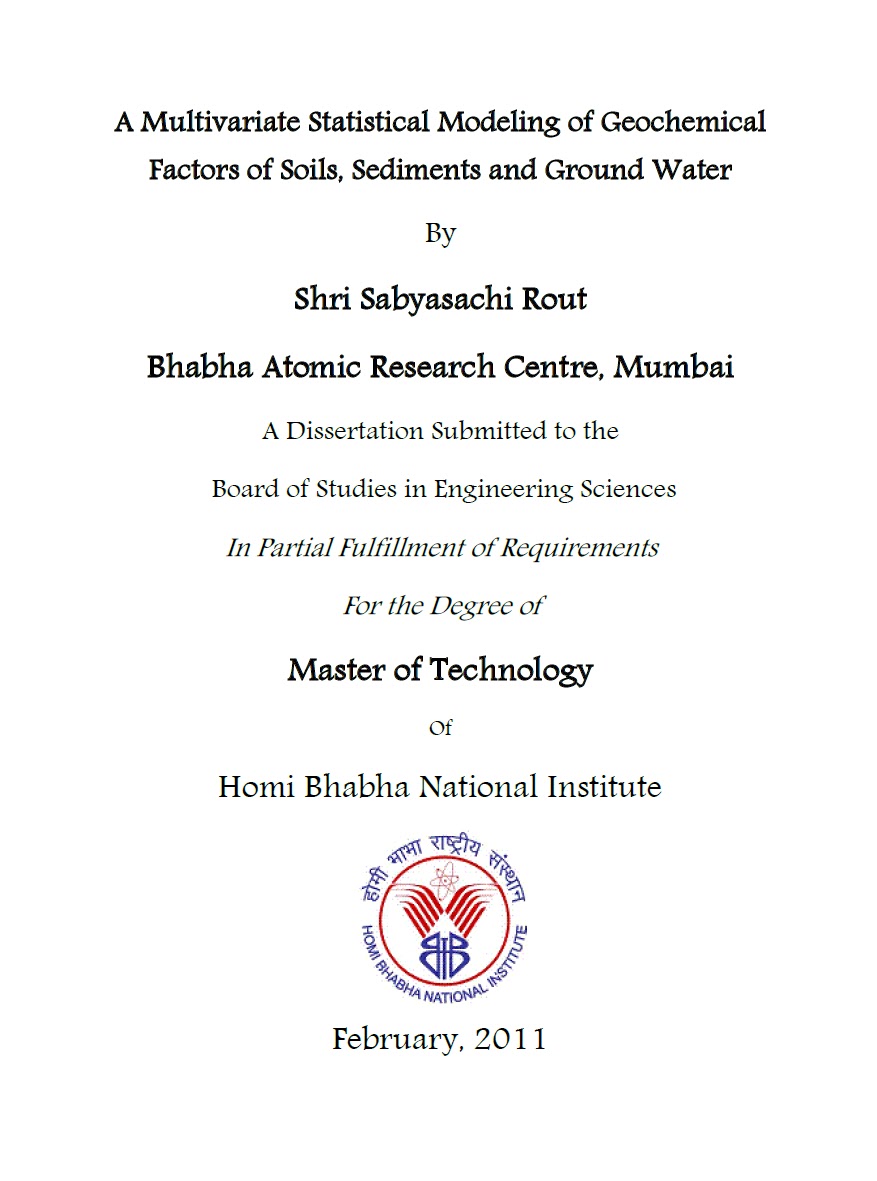 A Multivariate Statistical Modeling of Geochemical Factors of Soils, Sediments and Ground Water

By

Shri Sabyasachi Rout

Bhabha Atomic Research Centre, Mumbai

A Dissertation Submitted to the

Board of Studies in Engineering Sciences

In Partial Fulfillment of Requirements

For the Degree of

Master of Technology

Of

Homi Bhabha National Institute

होमी भाभा राष्ट्रीय संस्थान

HOMI BHABHA NATIONAL INSTITUTE

February, 2011